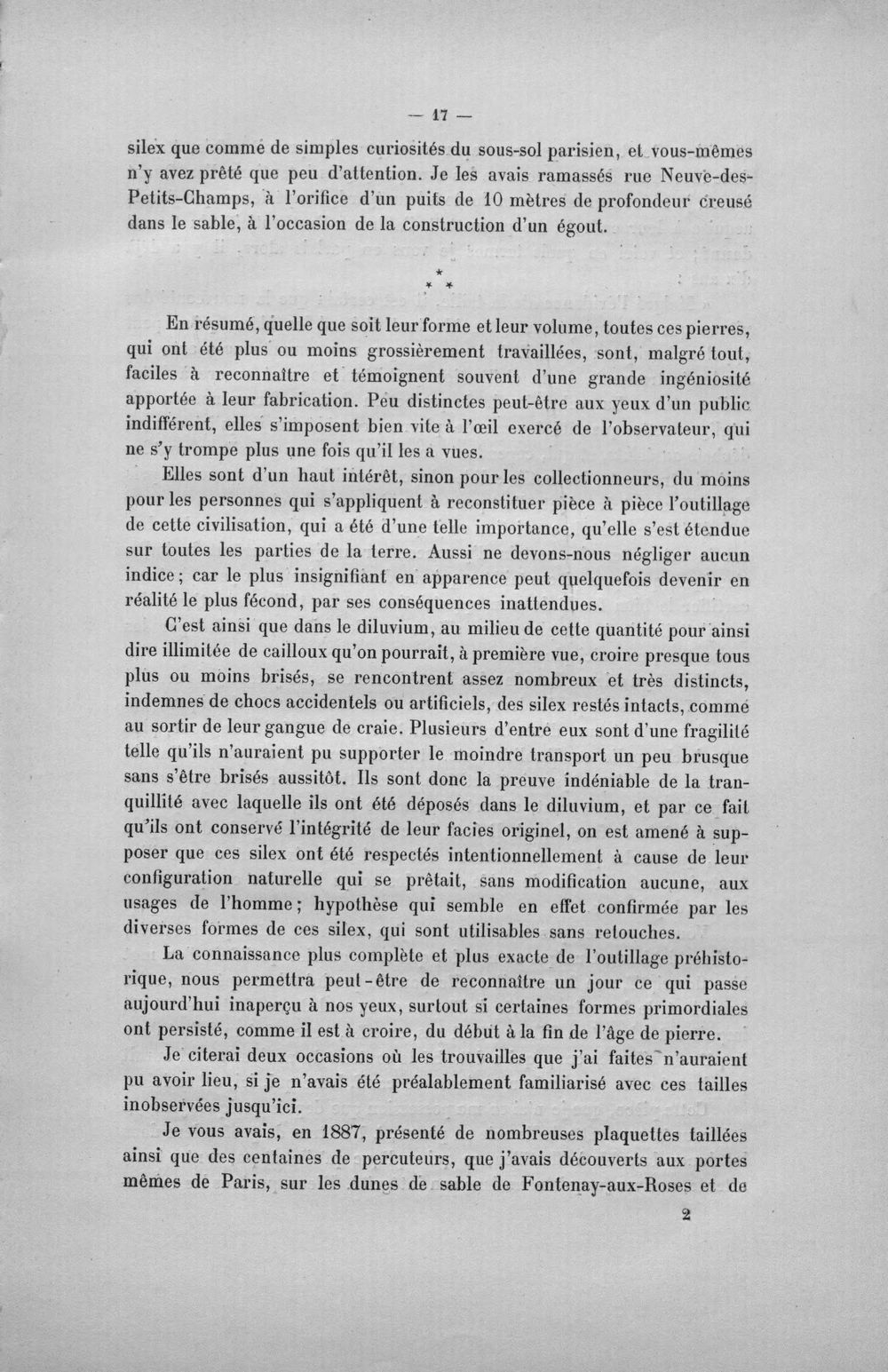 — 17 —

silex que comme de simples curiosités du sous-sol parisien, et vous-mêmes n'y avez prêté que peu d'attention. Je les avais ramassés rue Neuve-des-Petits-Champs, à l'orifice d'un puits de 10 mètres de profondeur creusé dans le sable, à l'occasion de la construction d'un égout.

* * *

En résumé, quelle que soit leur forme et leur volume, toutes ces pierres, qui ont été plus ou moins grossièrement travaillées, sont, malgré tout, faciles à reconnaître et témoignent souvent d'une grande ingéniosité apportée à leur fabrication. Peu distinctes peut-être aux yeux d'un public indifférent, elles s'imposent bien vite à l'œil exercé de l'observateur, qui ne s'y trompe plus une fois qu'il les a vues.

Elles sont d'un haut intérêt, sinon pour les collectionneurs, du moins pour les personnes qui s'appliquent à reconstituer pièce à pièce l'outillage de cette civilisation, qui a été d'une telle importance, qu'elle s'est étendue sur toutes les parties de la terre. Aussi ne devons-nous négliger aucun indice; car le plus insignifiant en apparence peut quelquefois devenir en réalité le plus fécond, par ses conséquences inattendues.

C'est ainsi que dans le diluvium, au milieu de cette quantité pour ainsi dire illimitée de cailloux qu'on pourrait, à première vue, croire presque tous plus ou moins brisés, se rencontrent assez nombreux et très distincts, indemnes de chocs accidentels ou artificiels, des silex restés intacts, comme au sortir de leur gangue de craie. Plusieurs d'entre eux sont d'une fragilité telle qu'ils n'auraient pu supporter le moindre transport un peu brusque sans s'être brisés aussitôt. Ils sont donc la preuve indéniable de la tranquillité avec laquelle ils ont été déposés dans le diluvium, et par ce fait qu'ils ont conservé l'intégrité de leur facies originel, on est amené à supposer que ces silex ont été respectés intentionnellement à cause de leur configuration naturelle qui se prêtait, sans modification aucune, aux usages de l'homme; hypothèse qui semble en effet confirmée par les diverses formes de ces silex, qui sont utilisables sans retouches.

La connaissance plus complète et plus exacte de l'outillage préhistorique, nous permettra peut-être de reconnaître un jour ce qui passe aujourd'hui inaperçu à nos yeux, surtout si certaines formes primordiales ont persisté, comme il est à croire, du début à la fin de l'âge de pierre.

Je citerai deux occasions où les trouvailles que j'ai faites n'auraient pu avoir lieu, si je n'avais été préalablement familiarisé avec ces tailles inobservées jusqu'ici.

Je vous avais, en 1887, présenté de nombreuses plaquettes taillées ainsi que des centaines de percuteurs, que j'avais découverts aux portes mêmes de Paris, sur les dunes de sable de Fontenay-aux-Roses et de

2